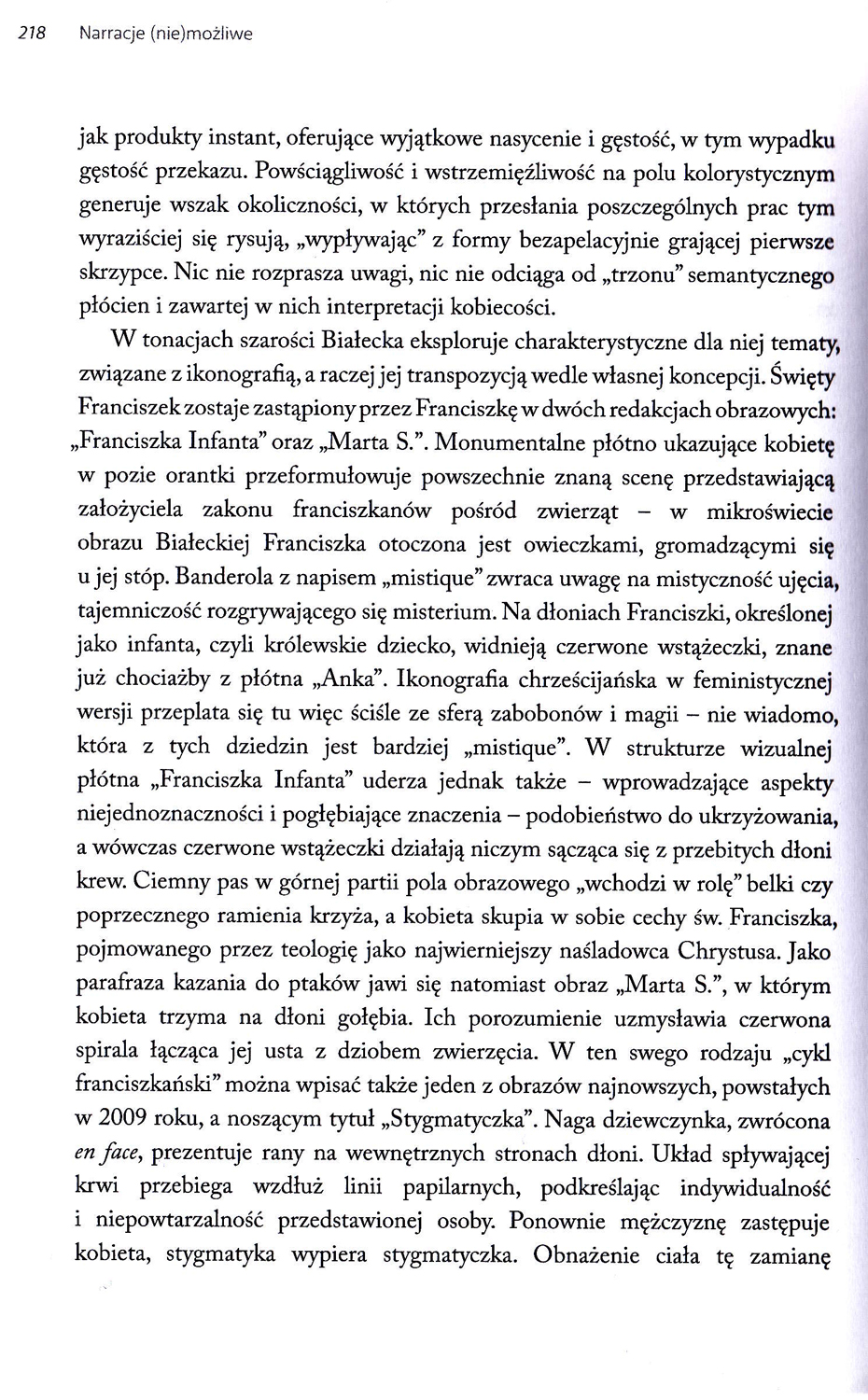 218 Narracje (nie)możliwe

jak produkty instant, oferujące wyjątkowe nasycenie i gęstość, w tym wypadku gęstość przekazu. Powściągliwość i wstrzemięźliwość na polu kolorystycznym generuje wszak okoliczności, w których przesłania poszczególnych prac tym wyraziściej się rysują, „wypływając" z formy bezapelacyjnie grającej pierwsze skrzypce. Nic nie rozprasza uwagi, nic nie odciąga od „trzonu" semantycznego płócien i zawartej w nich interpretacji kobiecości.

W tonacjach szarości Białecka eksploruje charakterystyczne dla niej tematy, związane z ikonografią, a raczej jej transpozycją wedle własnej koncepcji. Święty Franciszek zostaje zastąpiony przez Franciszkę w dwóch redakcjach obrazowych: „Franciszka Infanta" oraz „Marta S.". Monumentalne płótno ukazujące kobietę w pozie orantki przeformułowuje powszechnie znaną scenę przedstawiającą założyciela zakonu franciszkanów pośród zwierząt – w mikroświecie obrazu Białeckiej Franciszka otoczona jest owieczkami, gromadzącymi się u jej stóp. Banderola z napisem „mistique" zwraca uwagę na mistyczność ujęcia, tajemniczość rozgrywającego się misterium. Na dłoniach Franciszki, określonej jako infanta, czyli królewskie dziecko, widnieją czerwone wstążeczki, znane już chociażby z płótna „Anka". Ikonografia chrześcijańska w feministycznej wersji przeplata się tu więc ściśle ze sferą zabobonów i magii – nie wiadomo, która z tych dziedzin jest bardziej „mistique". W strukturze wizualnej płótna „Franciszka Infanta" uderza jednak także – wprowadzające aspekty niejednoznaczności i pogłębiające znaczenia – podobieństwo do ukrzyżowania, a wówczas czerwone wstążeczki działają niczym sącząca się z przebitych dłoni krew. Ciemny pas w górnej partii pola obrazowego „wchodzi w rolę" belki czy poprzecznego ramienia krzyża, a kobieta skupia w sobie cechy św. Franciszka, pojmowanego przez teologię jako najwierniejszy naśladowca Chrystusa. Jako parafraza kazania do ptaków jawi się natomiast obraz „Marta S.", w którym kobieta trzyma na dłoni gołębia. Ich porozumienie uzmysławia czerwona spirala łącząca jej usta z dziobem zwierzęcia. W ten swego rodzaju „cykl franciszkański" można wpisać także jeden z obrazów najnowszych, powstałych w 2009 roku, a noszącym tytuł „Stygmatyczka". Naga dziewczynka, zwrócona en face, prezentuje rany na wewnętrznych stronach dłoni. Układ spływającej krwi przebiega wzdłuż linii papilarnych, podkreślając indywidualność i niepowtarzalność przedstawionej osoby. Ponownie mężczyznę zastępuje kobieta, stygmatyka wypiera stygmatyczka. Obnażenie ciała tę zamianę